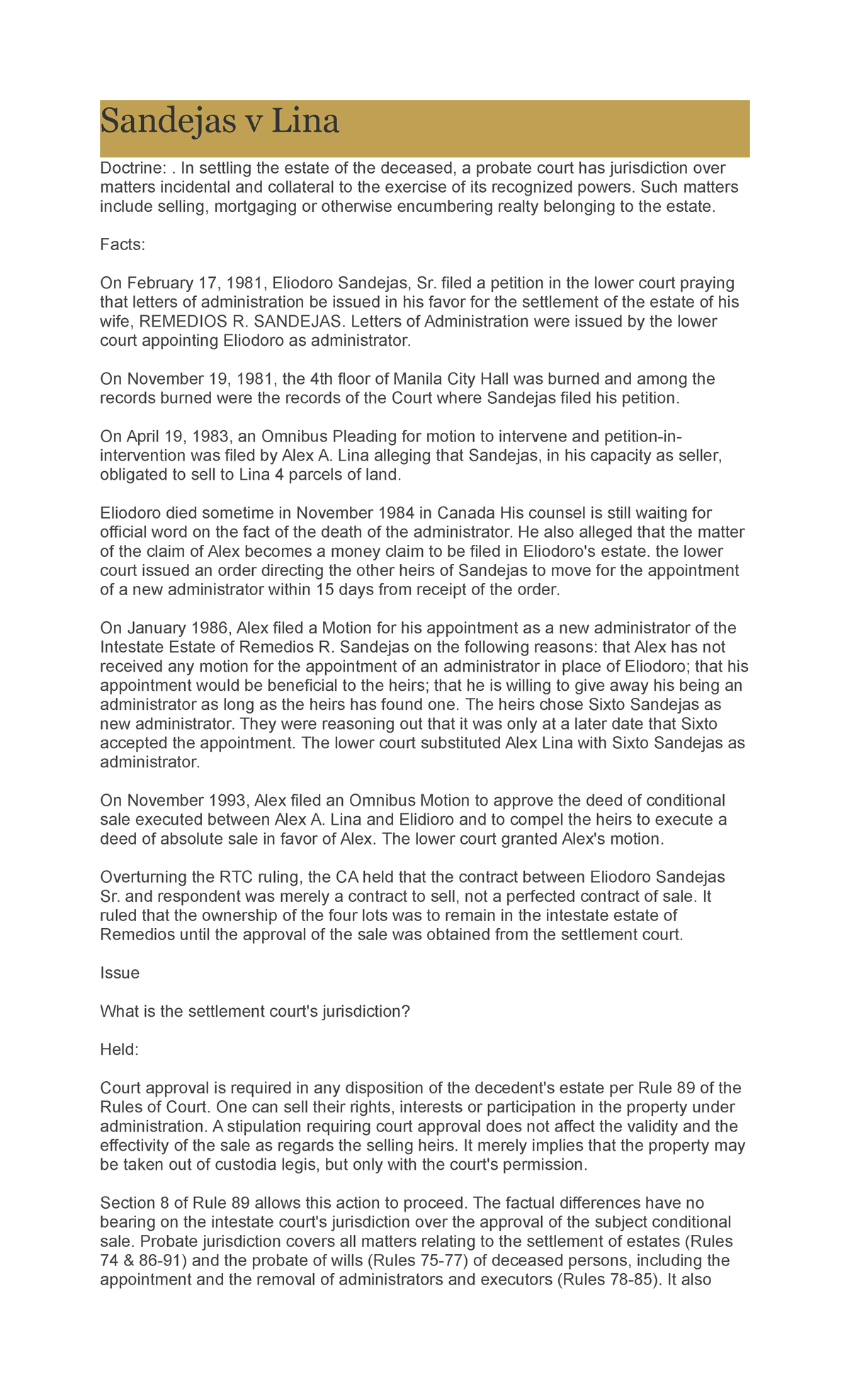 Sandejas v Lina

Doctrine: . In settling the estate of the deceased, a probate court has jurisdiction over matters incidental and collateral to the exercise of its recognized powers. Such matters include selling, mortgaging or otherwise encumbering realty belonging to the estate.

Facts:

On February 17, 1981, Eliodoro Sandejas, Sr. filed a petition in the lower court praying that letters of administration be issued in his favor for the settlement of the estate of his wife, REMEDIOS R. SANDEJAS. Letters of Administration were issued by the lower court appointing Eliodoro as administrator.

On November 19, 1981, the 4th floor of Manila City Hall was burned and among the records burned were the records of the Court where Sandejas filed his petition.

On April 19, 1983, an Omnibus Pleading for motion to intervene and petition-in-intervention was filed by Alex A. Lina alleging that Sandejas, in his capacity as seller, obligated to sell to Lina 4 parcels of land.

Eliodoro died sometime in November 1984 in Canada His counsel is still waiting for official word on the fact of the death of the administrator. He also alleged that the matter of the claim of Alex becomes a money claim to be filed in Eliodoro's estate. the lower court issued an order directing the other heirs of Sandejas to move for the appointment of a new administrator within 15 days from receipt of the order.

On January 1986, Alex filed a Motion for his appointment as a new administrator of the Intestate Estate of Remedios R. Sandejas on the following reasons: that Alex has not received any motion for the appointment of an administrator in place of Eliodoro; that his appointment would be beneficial to the heirs; that he is willing to give away his being an administrator as long as the heirs has found one. The heirs chose Sixto Sandejas as new administrator. They were reasoning out that it was only at a later date that Sixto accepted the appointment. The lower court substituted Alex Lina with Sixto Sandejas as administrator.

On November 1993, Alex filed an Omnibus Motion to approve the deed of conditional sale executed between Alex A. Lina and Elidioro and to compel the heirs to execute a deed of absolute sale in favor of Alex. The lower court granted Alex's motion.

Overturning the RTC ruling, the CA held that the contract between Eliodoro Sandejas Sr. and respondent was merely a contract to sell, not a perfected contract of sale. It ruled that the ownership of the four lots was to remain in the intestate estate of Remedios until the approval of the sale was obtained from the settlement court.

Issue

What is the settlement court's jurisdiction?

Held:

Court approval is required in any disposition of the decedent's estate per Rule 89 of the Rules of Court. One can sell their rights, interests or participation in the property under administration. A stipulation requiring court approval does not affect the validity and the effectivity of the sale as regards the selling heirs. It merely implies that the property may be taken out of custodia legis, but only with the court's permission.

Section 8 of Rule 89 allows this action to proceed. The factual differences have no bearing on the intestate court's jurisdiction over the approval of the subject conditional sale. Probate jurisdiction covers all matters relating to the settlement of estates (Rules 74 & 86-91) and the probate of wills (Rules 75-77) of deceased persons, including the appointment and the removal of administrators and executors (Rules 78-85). It also